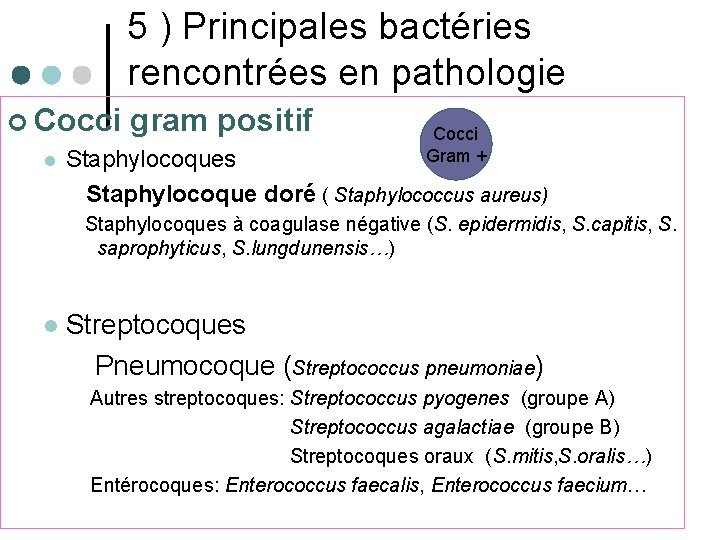 5 ) Principales bactéries rencontrées en pathologie

Cocci gram positif

Cocci Gram +

Staphylocoques

Staphylocoque doré ( Staphylococcus aureus)

Staphylocoques à coagulase négative (S. epidermidis, S.capitis, S. saprophyticus, S.lungdunensis…)

Streptocoques

Pneumocoque (Streptococcus pneumoniae)

Autres streptocoques: Streptococcus pyogenes (groupe A)

Streptococcus agalactiae (groupe B)

Streptocoques oraux (S.mitis,S.oralis…)

Entérocoques: Enterococcus faecalis, Enterococcus faecium…